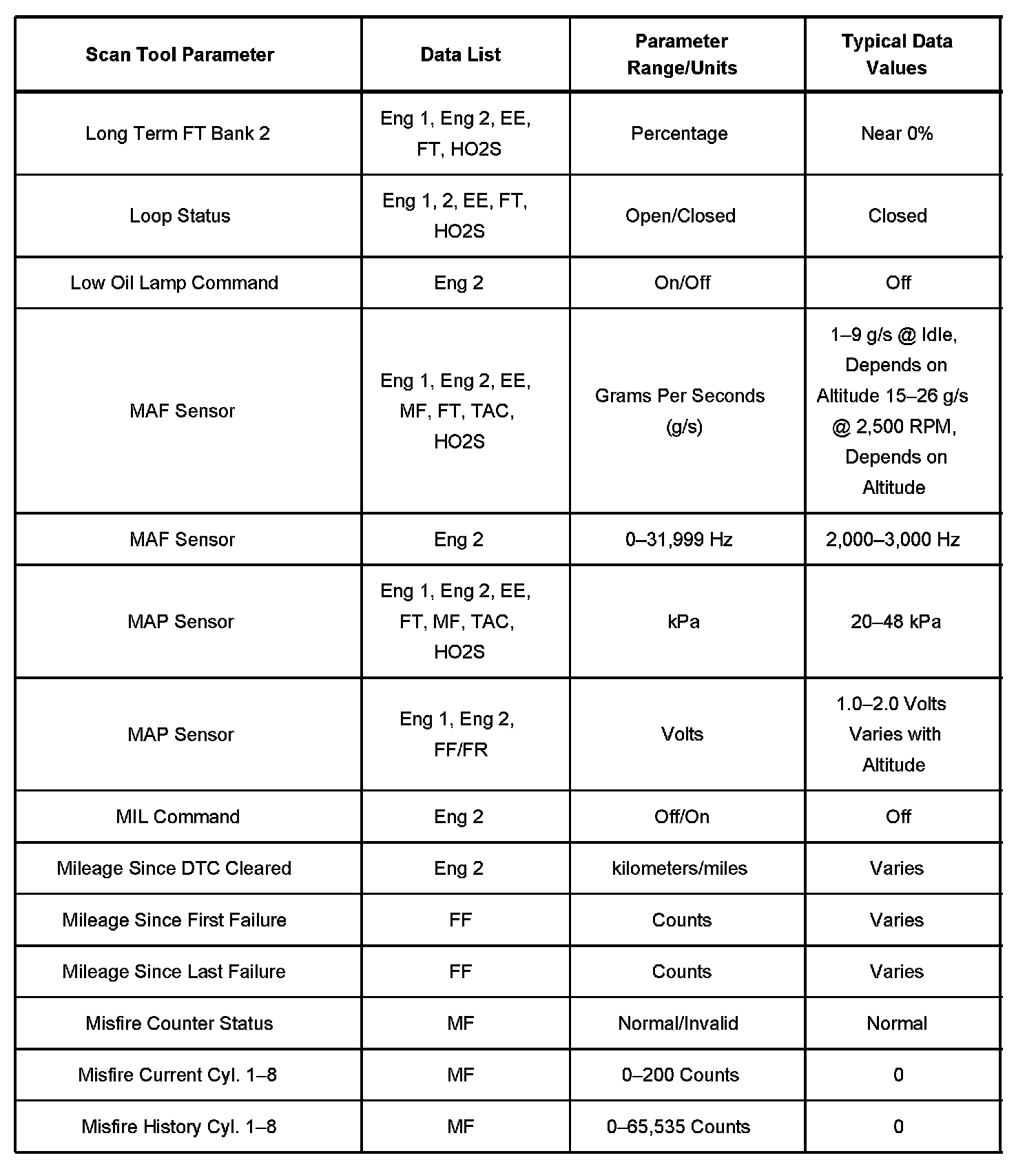 | Scan Tool Parameter | Data List | Parameter Range/Units | Typical Data Values |
|---|---|---|---|
| Long Term FT Bank 2 | Eng 1, Eng 2, EE, FT, HO2S | Percentage | Near 0% |
| Loop Status | Eng 1, 2, EE, FT, HO2S | Open/Closed | Closed |
| Low Oil Lamp Command | Eng 2 | On/Off | Off |
| MAF Sensor | Eng 1, Eng 2, EE, MF, FT, TAC, HO2S | Grams Per Seconds (g/s) | 1–9 g/s @ Idle, Depends on Altitude 15–26 g/s @ 2,500 RPM, Depends on Altitude |
| MAF Sensor | Eng 2 | 0–31,999 Hz | 2,000–3,000 Hz |
| MAP Sensor | Eng 1, Eng 2, EE, FT, MF, TAC, HO2S | kPa | 20–48 kPa |
| MAP Sensor | Eng 1, Eng 2, FF/FR | Volts | 1.0–2.0 Volts Varies with Altitude |
| MIL Command | Eng 2 | Off/On | Off |
| Mileage Since DTC Cleared | Eng 2 | kilometers/miles | Varies |
| Mileage Since First Failure | FF | Counts | Varies |
| Mileage Since Last Failure | FF | Counts | Varies |
| Misfire Counter Status | MF | Normal/Invalid | Normal |
| Misfire Current Cyl. 1–8 | MF | 0–200 Counts | 0 |
| Misfire History Cyl. 1–8 | MF | 0–65,535 Counts | 0 |